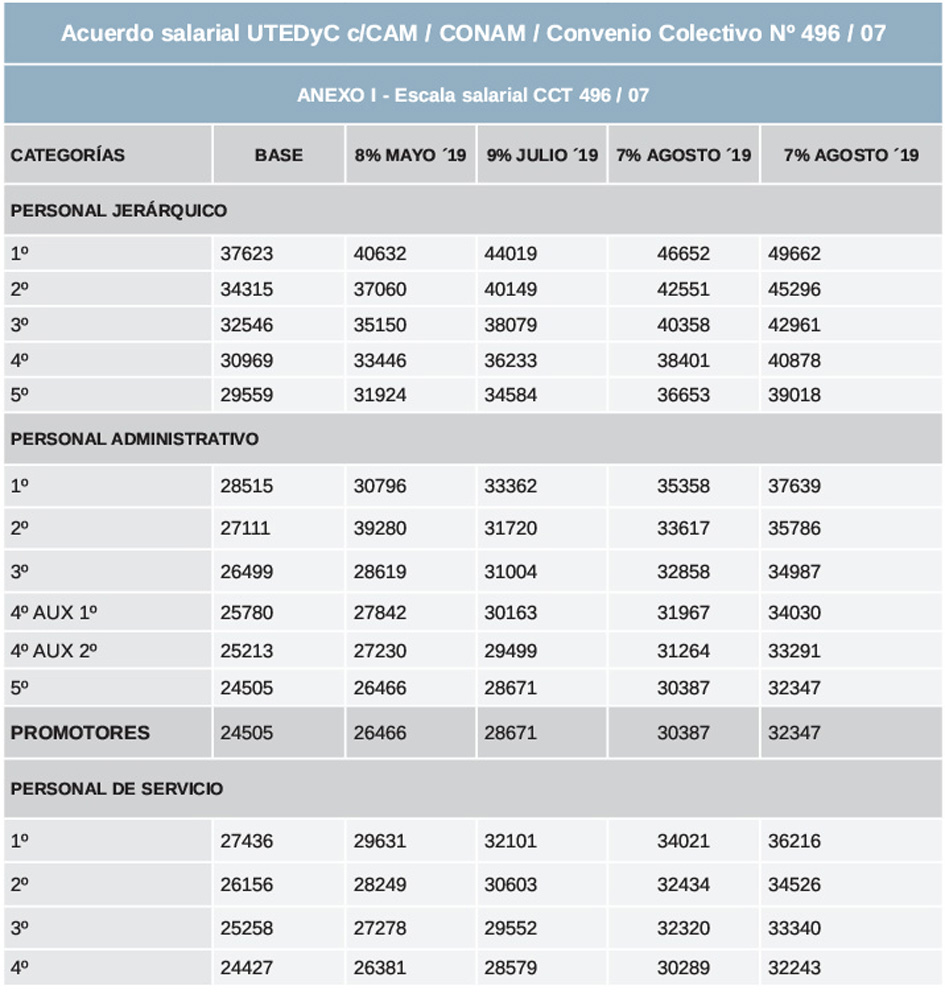 Acuerdo salarial UTEDyC c/CAM / CONAM / Convenio Colectivo Nº 496 / 07

ANEXO I - Escala salarial CCT 496 / 07

| CATEGORÍAS | BASE | 8% MAYO ´19 | 9% JULIO ´19 | 7% AGOSTO ´19 | 7% AGOSTO ´19 |
|---|---|---|---|---|---|
| PERSONAL JERÁRQUICO | | | | | |
| 1º | 37623 | 40632 | 44019 | 46652 | 49662 |
| 2º | 34315 | 37060 | 40149 | 42551 | 45296 |
| 3º | 32546 | 35150 | 38079 | 40358 | 42961 |
| 4º | 30969 | 33446 | 36233 | 38401 | 40878 |
| 5º | 29559 | 31924 | 34584 | 36653 | 39018 |
| PERSONAL ADMINISTRATIVO | | | | | |
| 1º | 28515 | 30796 | 33362 | 35358 | 37639 |
| 2º | 27111 | 39280 | 31720 | 33617 | 35786 |
| 3º | 26499 | 28619 | 31004 | 32858 | 34987 |
| 4º AUX 1º | 25780 | 27842 | 30163 | 31967 | 34030 |
| 4º AUX 2º | 25213 | 27230 | 29499 | 31264 | 33291 |
| 5º | 24505 | 26466 | 28671 | 30387 | 32347 |
| PROMOTORES | 24505 | 26466 | 28671 | 30387 | 32347 |
| PERSONAL DE SERVICIO | | | | | |
| 1º | 27436 | 29631 | 32101 | 34021 | 36216 |
| 2º | 26156 | 28249 | 30603 | 32434 | 34526 |
| 3º | 25258 | 27278 | 29552 | 32320 | 33340 |
| 4º | 24427 | 26381 | 28579 | 30289 | 32243 |